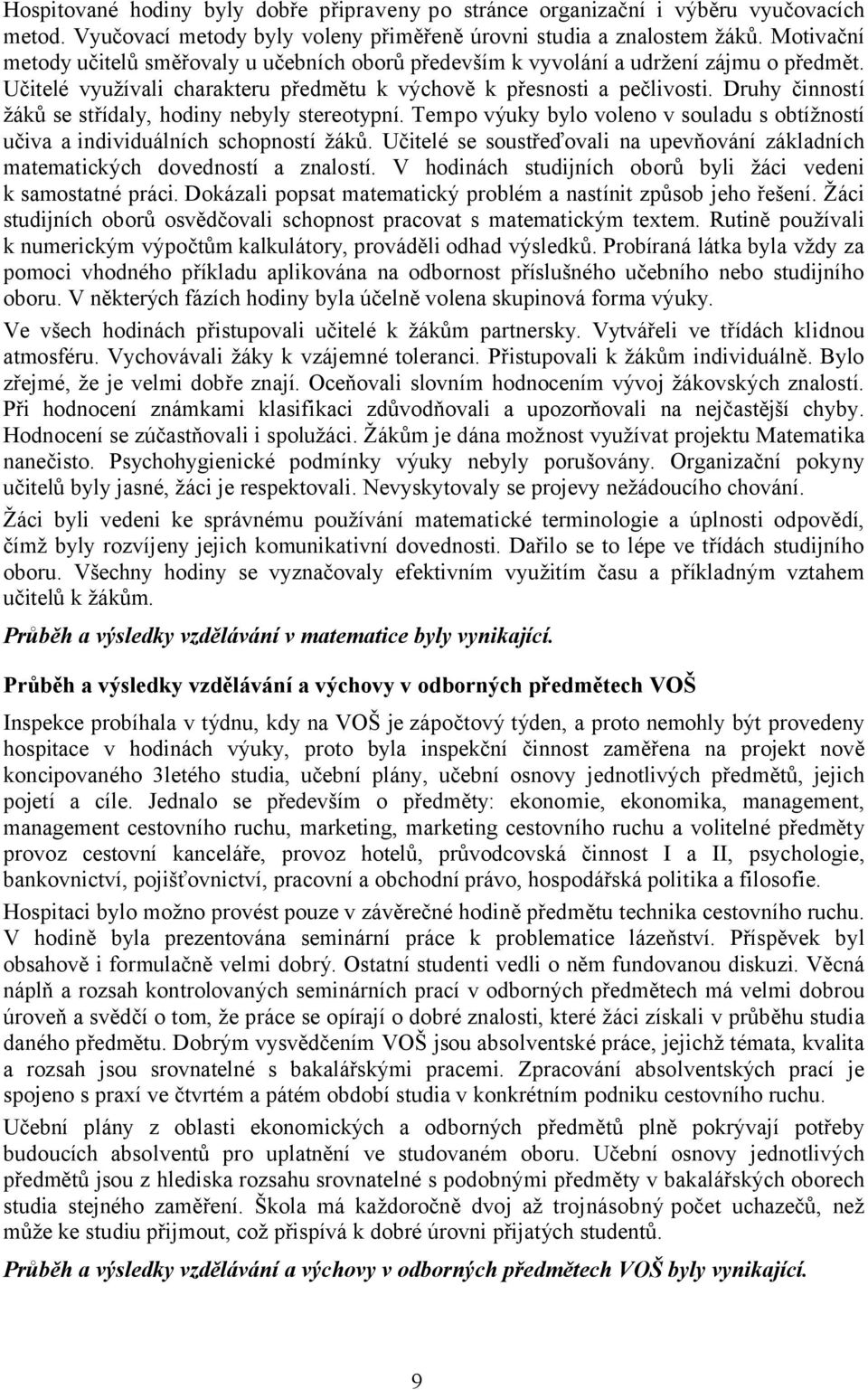 Hospitované hodiny byly dobře připraveny po stránce organizační i výběru vyučovacích metod. Vyučovací metody byly voleny přiměřeně úrovni studia a znalostem žáků. Motivační metody učitelů směřovaly u učebních oborů především k vyvolání a udržení zájmu o předmět. Učitelé využívali charakteru předmětu k výchově k přesnosti a pečlivosti. Druhy činností žáků se střídaly, hodiny nebyly stereotypní. Tempo výuky bylo voleno v souladu s obtížností učiva a individuálních schopností žáků. Učitelé se soustřeďovali na upevňování základních matematických dovedností a znalostí. V hodinách studijních oborů byli žáci vedeni k samostatné práci. Dokázali popsat matematický problém a nastínit způsob jeho řešení. Žáci studijních oborů osvědčovali schopnost pracovat s matematickým textem. Rutině používali k numerickým výpočtům kalkulátory, prováděli odhad výsledků. Probíraná látka byla vždy za pomoci vhodného příkladu aplikována na odbornost příslušného učebního nebo studijního oboru. V některých fázích hodiny byla účelně volena skupinová forma výuky.

Ve všech hodinách přistupovali učitelé k žákům partnersky. Vytvářeli ve třídách klidnou atmosféru. Vychovávali žáky k vzájemné toleranci. Přistupovali k žákům individuálně. Bylo zřejmé, že je velmi dobře znají. Oceňovali slovním hodnocením vývoj žákovských znalostí. Při hodnocení známkami klasifikaci zdůvodňovali a upozorňovali na nejčastější chyby. Hodnocení se zúčastňovali i spolužáci. Žákům je dána možnost využívat projektu Matematika nanečisto. Psychohygienické podmínky výuky nebyly porušovány. Organizační pokyny učitelů byly jasné, žáci je respektovali. Nevyskytovaly se projevy nežádoucího chování.

Žáci byli vedeni ke správnému používání matematické terminologie a úplnosti odpovědí, čímž byly rozvíjeny jejich komunikativní dovednosti. Dařilo se to lépe ve třídách studijního oboru. Všechny hodiny se vyznačovaly efektivním využitím času a příkladným vztahem učitelů k žákům.

Průběh a výsledky vzdělávání v matematice byly vynikající.

Průběh a výsledky vzdělávání a výchovy v odborných předmětech VOŠ

Inspekce probíhala v týdnu, kdy na VOŠ je zápočtový týden, a proto nemohly být provedeny hospitace v hodinách výuky, proto byla inspekční činnost zaměřena na projekt nově koncipovaného 3letého studia, učební plány, učební osnovy jednotlivých předmětů, jejich pojetí a cíle. Jednalo se především o předměty: ekonomie, ekonomika, management, management cestovního ruchu, marketing, marketing cestovního ruchu a volitelné předměty provoz cestovní kanceláře, provoz hotelů, průvodcovská činnost I a II, psychologie, bankovnictví, pojišťovnictví, pracovní a obchodní právo, hospodářská politika a filosofie.

Hospitaci bylo možno provést pouze v závěrečné hodině předmětu technika cestovního ruchu. V hodině byla prezentována seminární práce k problematice lázeňství. Příspěvek byl obsahově i formulačně velmi dobrý. Ostatní studenti vedli o něm fundovanou diskuzi. Věcná náplň a rozsah kontrolovaných seminárních prací v odborných předmětech má velmi dobrou úroveň a svědčí o tom, že práce se opírají o dobré znalosti, které žáci získali v průběhu studia daného předmětu. Dobrým vysvědčením VOŠ jsou absolventské práce, jejichž témata, kvalita a rozsah jsou srovnatelné s bakalářskými pracemi. Zpracování absolventských prací je spojeno s praxí ve čtvrtém a pátém období studia v konkrétním podniku cestovního ruchu.

Učební plány z oblasti ekonomických a odborných předmětů plně pokrývají potřeby budoucích absolventů pro uplatnění ve studovaném oboru. Učební osnovy jednotlivých předmětů jsou z hlediska rozsahu srovnatelné s podobnými předměty v bakalářských oborech studia stejného zaměření. Škola má každoročně dvoj až trojnásobný počet uchazečů, než může ke studiu přijmout, což přispívá k dobré úrovni přijatých studentů.

Průběh a výsledky vzdělávání a výchovy v odborných předmětech VOŠ byly vynikající.

9